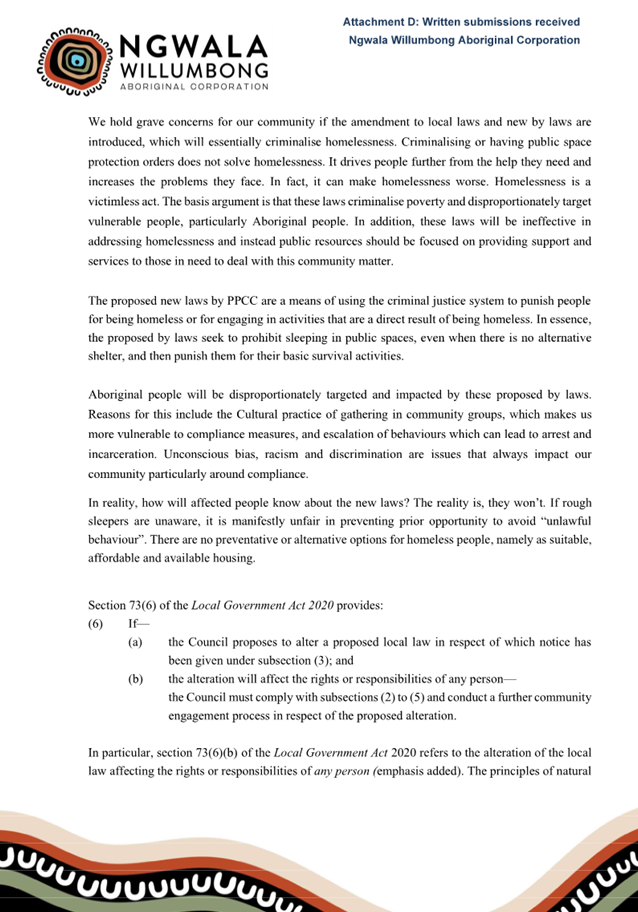 Attachment D: Written submissions received
Ngwala Willumbong Aboriginal Corporation

NGWALA
WILLUMBONG
ABORIGINAL CORPORATION

We hold grave concerns for our community if the amendment to local laws and new by laws are introduced, which will essentially criminalise homelessness. Criminalising or having public space protection orders does not solve homelessness. It drives people further from the help they need and increases the problems they face. In fact, it can make homelessness worse. Homelessness is a victimless act. The basis argument is that these laws criminalise poverty and disproportionately target vulnerable people, particularly Aboriginal people. In addition, these laws will be ineffective in addressing homelessness and instead public resources should be focused on providing support and services to those in need to deal with this community matter.

The proposed new laws by PPCC are a means of using the criminal justice system to punish people for being homeless or for engaging in activities that are a direct result of being homeless. In essence, the proposed by laws seek to prohibit sleeping in public spaces, even when there is no alternative shelter, and then punish them for their basic survival activities.

Aboriginal people will be disproportionately targeted and impacted by these proposed by laws. Reasons for this include the Cultural practice of gathering in community groups, which makes us more vulnerable to compliance measures, and escalation of behaviours which can lead to arrest and incarceration. Unconscious bias, racism and discrimination are issues that always impact our community particularly around compliance.

In reality, how will affected people know about the new laws? The reality is, they won't. If rough sleepers are unaware, it is manifestly unfair in preventing prior opportunity to avoid "unlawful behaviour". There are no preventative or alternative options for homeless people, namely as suitable, affordable and available housing.

Section 73(6) of the Local Government Act 2020 provides:
(6) If—
(a) the Council proposes to alter a proposed local law in respect of which notice has been given under subsection (3); and
(b) the alteration will affect the rights or responsibilities of any person—
the Council must comply with subsections (2) to (5) and conduct a further community engagement process in respect of the proposed alteration.

In particular, section 73(6)(b) of the Local Government Act 2020 refers to the alteration of the local law affecting the rights or responsibilities of any person (emphasis added). The principles of natural